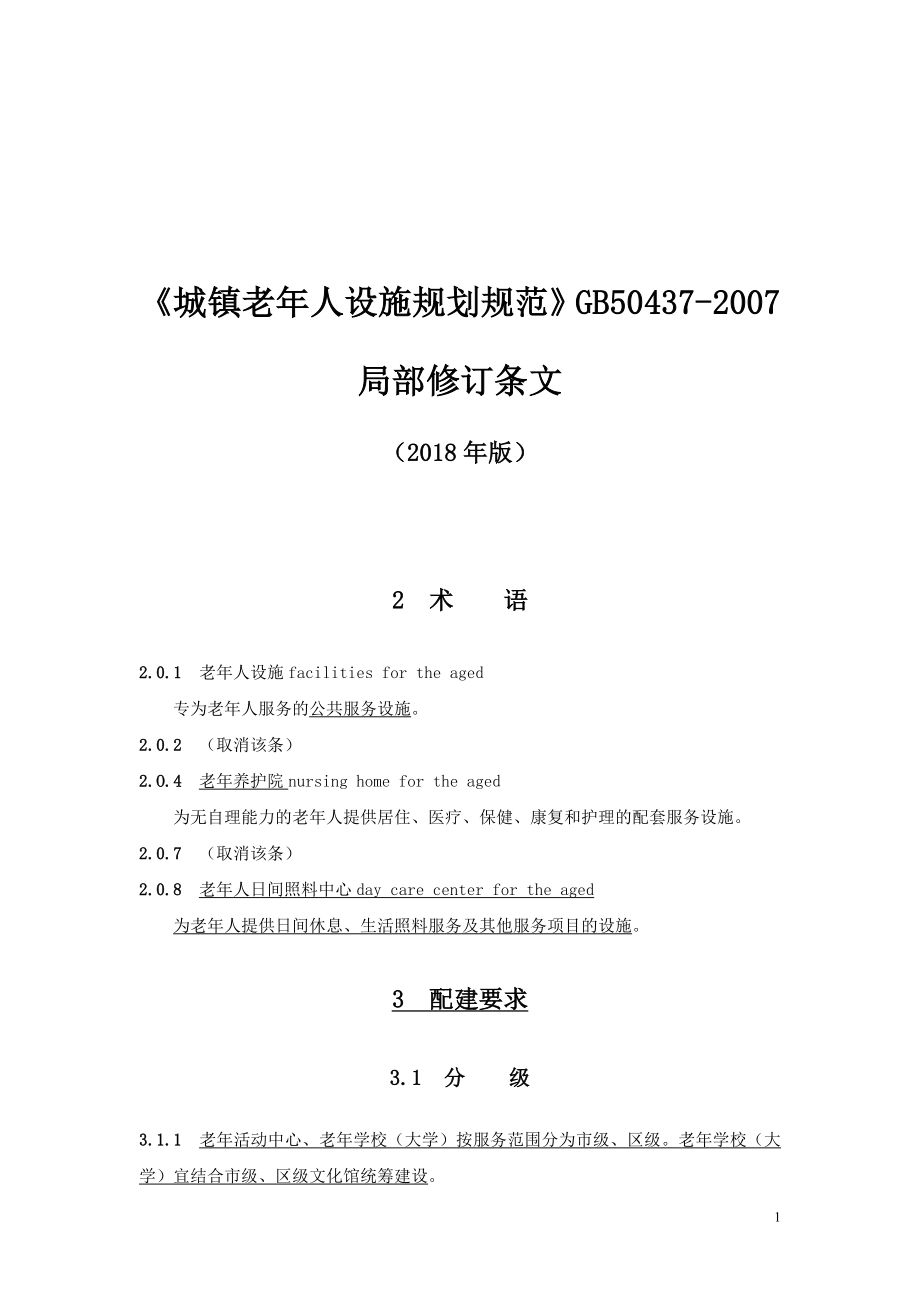 《城镇老年人设施规划规范》GB50437-2007

局部修订条文

（2018年版）

2 术 语

2.0.1 老年人设施 facilities for the aged

专为老年人服务的公共服务设施。

2.0.2 （取消该条）

2.0.4 老年养护院 nursing home for the aged

为无自理能力的老年人提供居住、医疗、保健、康复和护理的配套服务设施。

2.0.7 （取消该条）

2.0.8 老年人日间照料中心 day care center for the aged

为老年人提供日间休息、生活照料服务及其他服务项目的设施。

3 配建要求

3.1 分 级

3.1.1 老年活动中心、老年学校（大学）按服务范围分为市级、区级。老年学校（大学）宜结合市级、区级文化馆统筹建设。

1